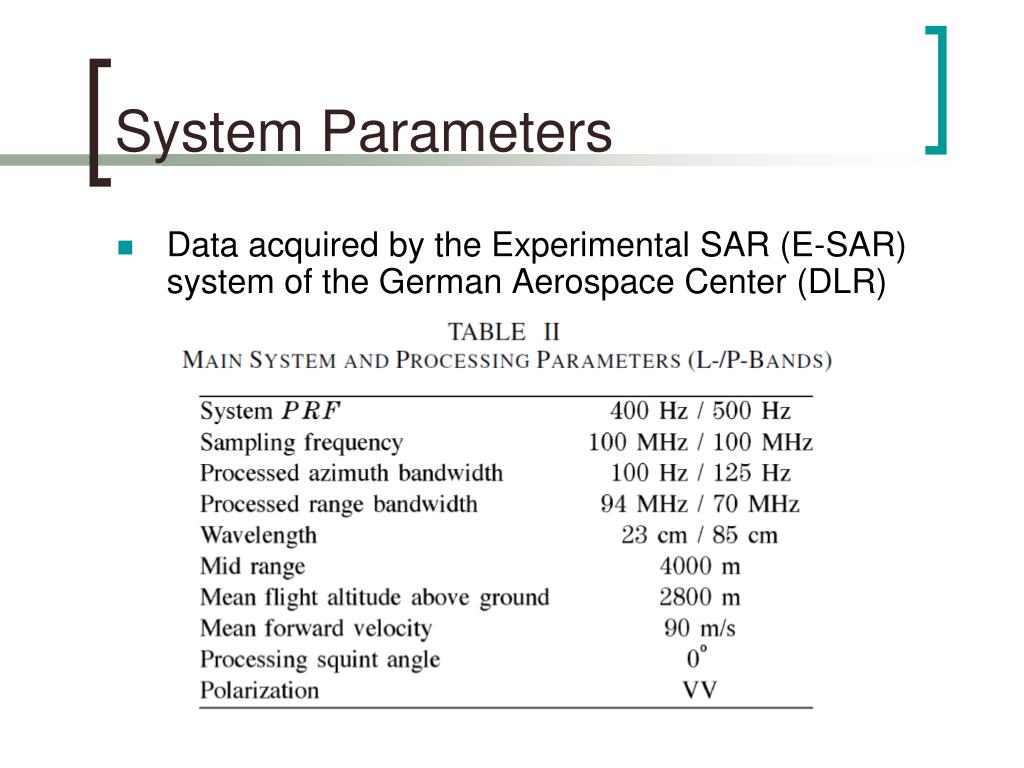 System Parameters

Data acquired by the Experimental SAR (E-SAR) system of the German Aerospace Center (DLR)

TABLE II
MAIN SYSTEM AND PROCESSING PARAMETERS (L-/P-BANDS)

| | |
|---|---|
| System $PRF$ | 400 Hz / 500 Hz |
| Sampling frequency | 100 MHz / 100 MHz |
| Processed azimuth bandwidth | 100 Hz / 125 Hz |
| Processed range bandwidth | 94 MHz / 70 MHz |
| Wavelength | 23 cm / 85 cm |
| Mid range | 4000 m |
| Mean flight altitude above ground | 2800 m |
| Mean forward velocity | 90 m/s |
| Processing squint angle | $0^{\circ}$ |
| Polarization | VV |